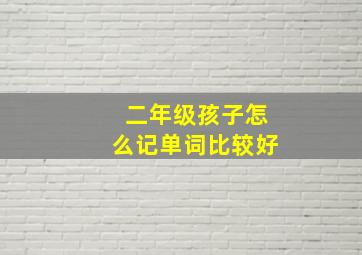 二年级孩子怎么记单词比较好